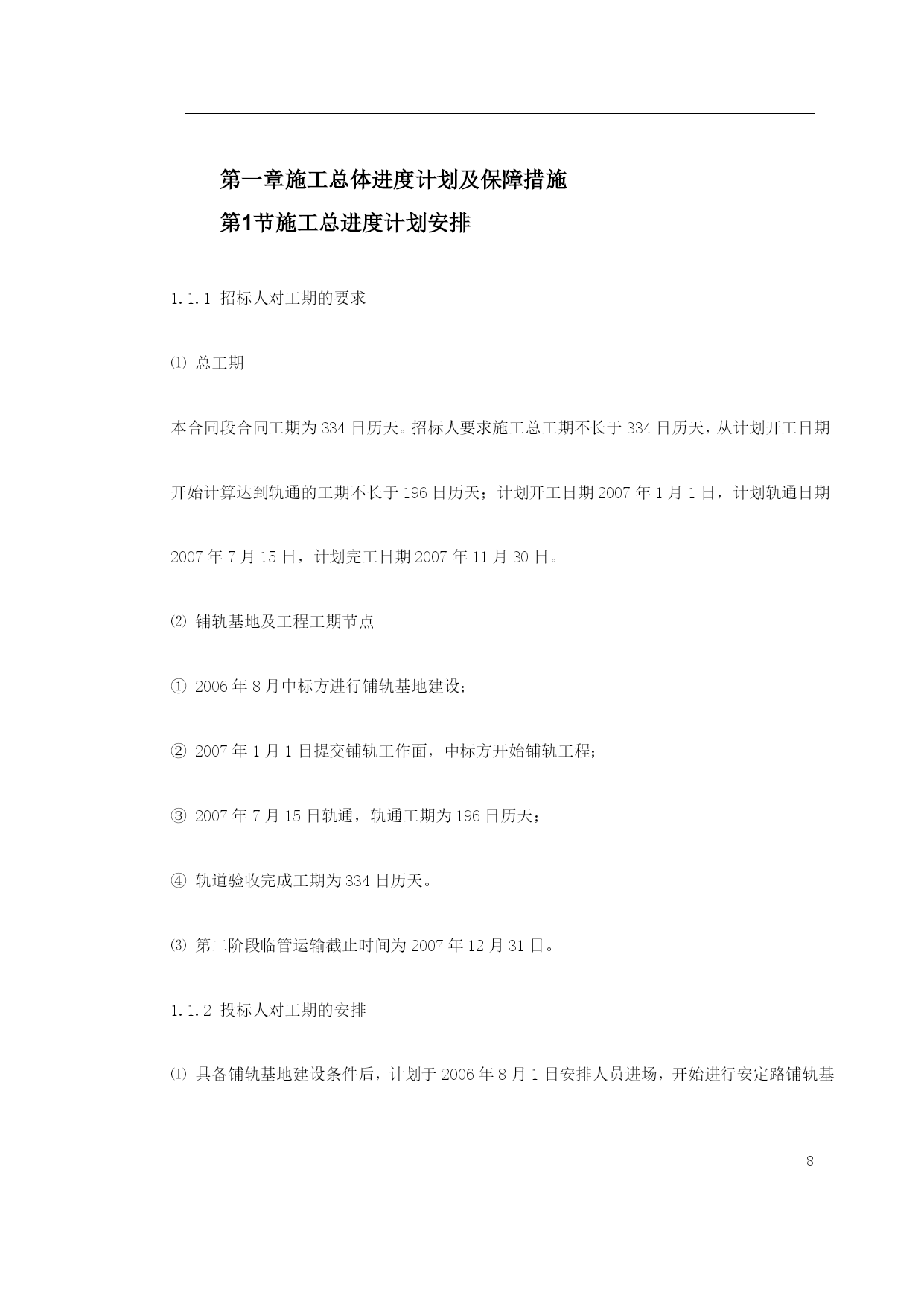 第一章施工总体进度计划及保障措施

第1节施工总进度计划安排

1.1.1 招标人对工期的要求

⑴ 总工期

本合同段合同工期为334日历天。招标人要求施工总工期不长于334日历天，从计划开工日期开始计算达到轨通的工期不长于196日历天；计划开工日期2007年1月1日，计划轨通日期2007年7月15日，计划完工日期2007年11月30日。

⑵ 铺轨基地及工程工期节点

① 2006年8月中标方进行铺轨基地建设；

② 2007年1月1日提交铺轨工作面，中标方开始铺轨工程；

③ 2007年7月15日轨通，轨通工期为196日历天；

④ 轨道验收完成工期为334日历天。

⑶ 第二阶段临管运输截止时间为2007年12月31日。

1.1.2 投标人对工期的安排

⑴ 具备铺轨基地建设条件后，计划于2006年8月1日安排人员进场，开始进行安定路铺轨基

8